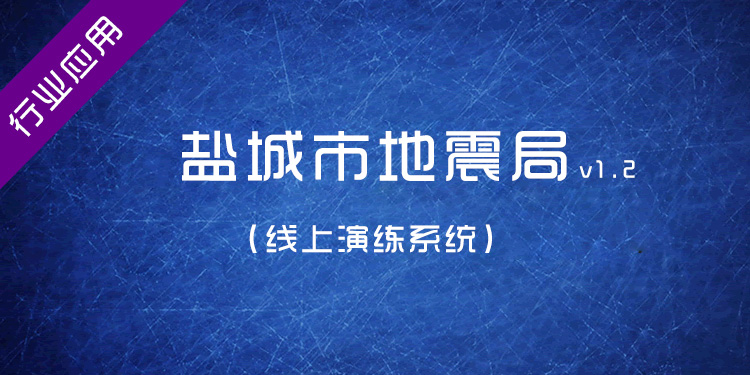 行业应用

盐城市地震局 v1.2

(线上演练系统)